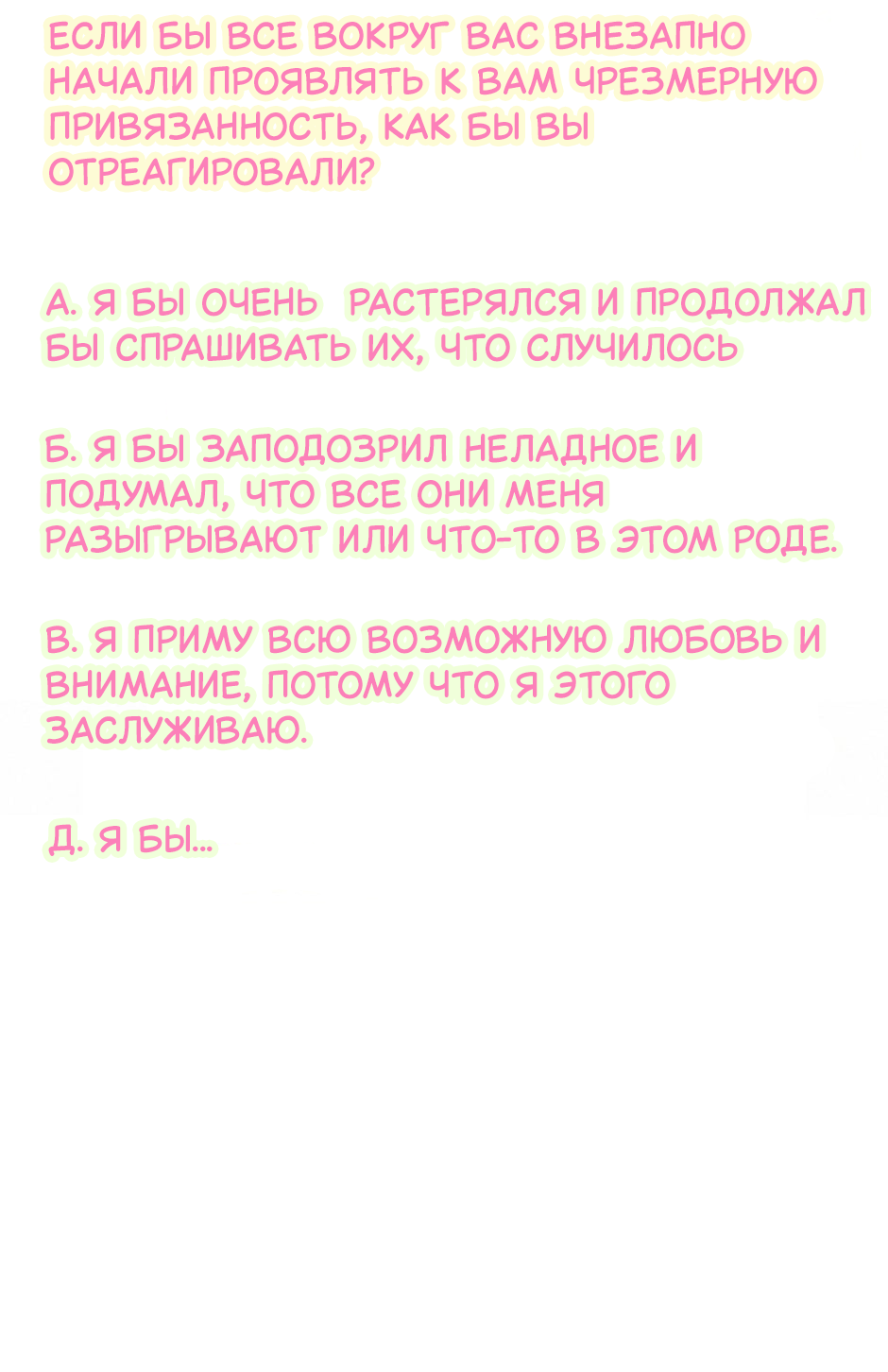 ЕСЛИ БЫ ВСЕ ВОКРУГ ВАС ВНЕЗАПНО НАЧАЛИ ПРОЯВЛЯТЬ К ВАМ ЧРЕЗМЕРНУЮ ПРИВЯЗАННОСТЬ, КАК БЫ ВЫ ОТРЕАГИРОВАЛИ?

А. Я БЫ ОЧЕНЬ  РАСТЕРЯЛСЯ И ПРОДОЛЖАЛ БЫ СПРАШИВАТЬ ИХ, ЧТО СЛУЧИЛОСЬ

Б. Я БЫ ЗАПОДОЗРИЛ НЕЛАДНОЕ И ПОДУМАЛ, ЧТО ВСЕ ОНИ МЕНЯ РАЗЫГРЫВАЮТ ИЛИ ЧТО-ТО В ЭТОМ РОДЕ.

В. Я ПРИМУ ВСЮ ВОЗМОЖНУЮ ЛЮБОВЬ И ВНИМАНИЕ, ПОТОМУ ЧТО Я ЭТОГО ЗАСЛУЖИВАЮ.

Д. Я БЫ...